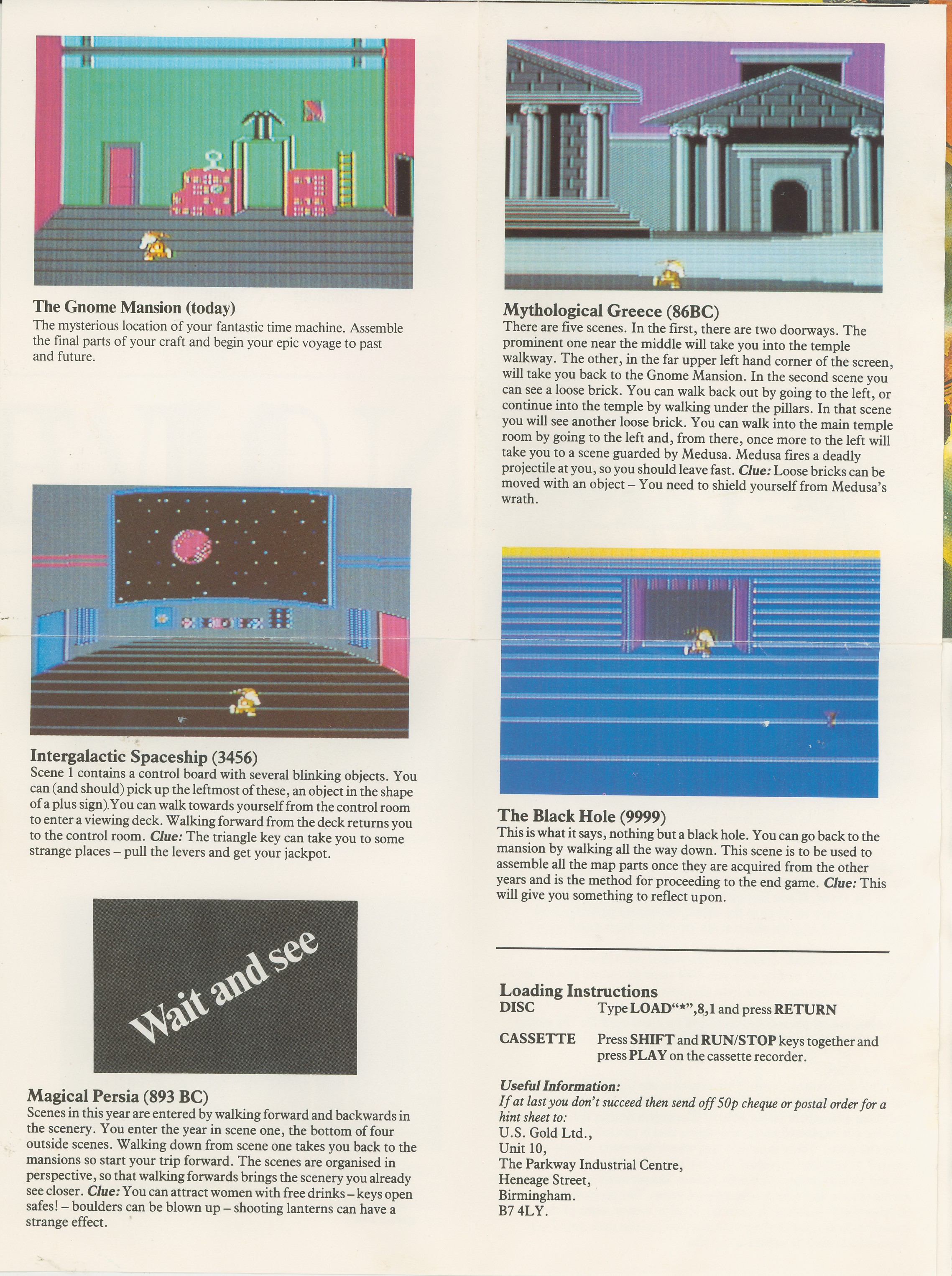 The Gnome Mansion (today)
The mysterious location of your fantastic time machine. Assemble the final parts of your craft and begin your epic voyage to past and future.

Intergalactic Spaceship (3456)
Scene 1 contains a control board with several blinking objects. You can (and should) pick up the leftmost of these, an object in the shape of a plus sign). You can walk towards yourself from the control room to enter a viewing deck. Walking forward from the deck returns you to the control room. Clue: The triangle key can take you to some strange places – pull the levers and get your jackpot.

Wait and see

Magical Persia (893 BC)
Scenes in this year are entered by walking forward and backwards in the scenery. You enter the year in scene one, the bottom of four outside scenes. Walking down from scene one takes you back to the mansions so start your trip forward. The scenes are organised in perspective, so that walking forwards brings the scenery you already see closer. Clue: You can attract women with free drinks – keys open safes! – boulders can be blown up – shooting lanterns can have a strange effect.

Mythological Greece (86BC)
There are five scenes. In the first, there are two doorways. The prominent one near the middle will take you into the temple walkway. The other, in the far upper left hand corner of the screen, will take you back to the Gnome Mansion. In the second scene you can see a loose brick. You can walk back out by going to the left, or continue into the temple by walking under the pillars. In that scene you will see another loose brick. You can walk into the main temple room by going to the left and, from there, once more to the left will take you to a scene guarded by Medusa. Medusa fires a deadly projectile at you, so you should leave fast. Clue: Loose bricks can be moved with an object – You need to shield yourself from Medusa's wrath.

The Black Hole (9999)
This is what it says, nothing but a black hole. You can go back to the mansion by walking all the way down. This scene is to be used to assemble all the map parts once they are acquired from the other years and is the method for proceeding to the end game. Clue: This will give you something to reflect upon.

Loading Instructions
DISC Type LOAD"*",8,1 and press RETURN

CASSETTE Press SHIFT and RUN/STOP keys together and press PLAY on the cassette recorder.

Useful Information:
If at last you don't succeed then send off 50p cheque or postal order for a hint sheet to:
U.S. Gold Ltd.,
Unit 10,
The Parkway Industrial Centre,
Heneage Street,
Birmingham.
B7 4LY.